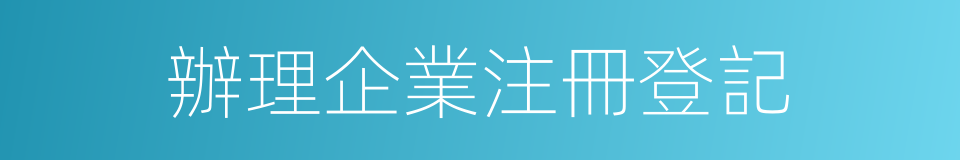 辦理企業注冊登記